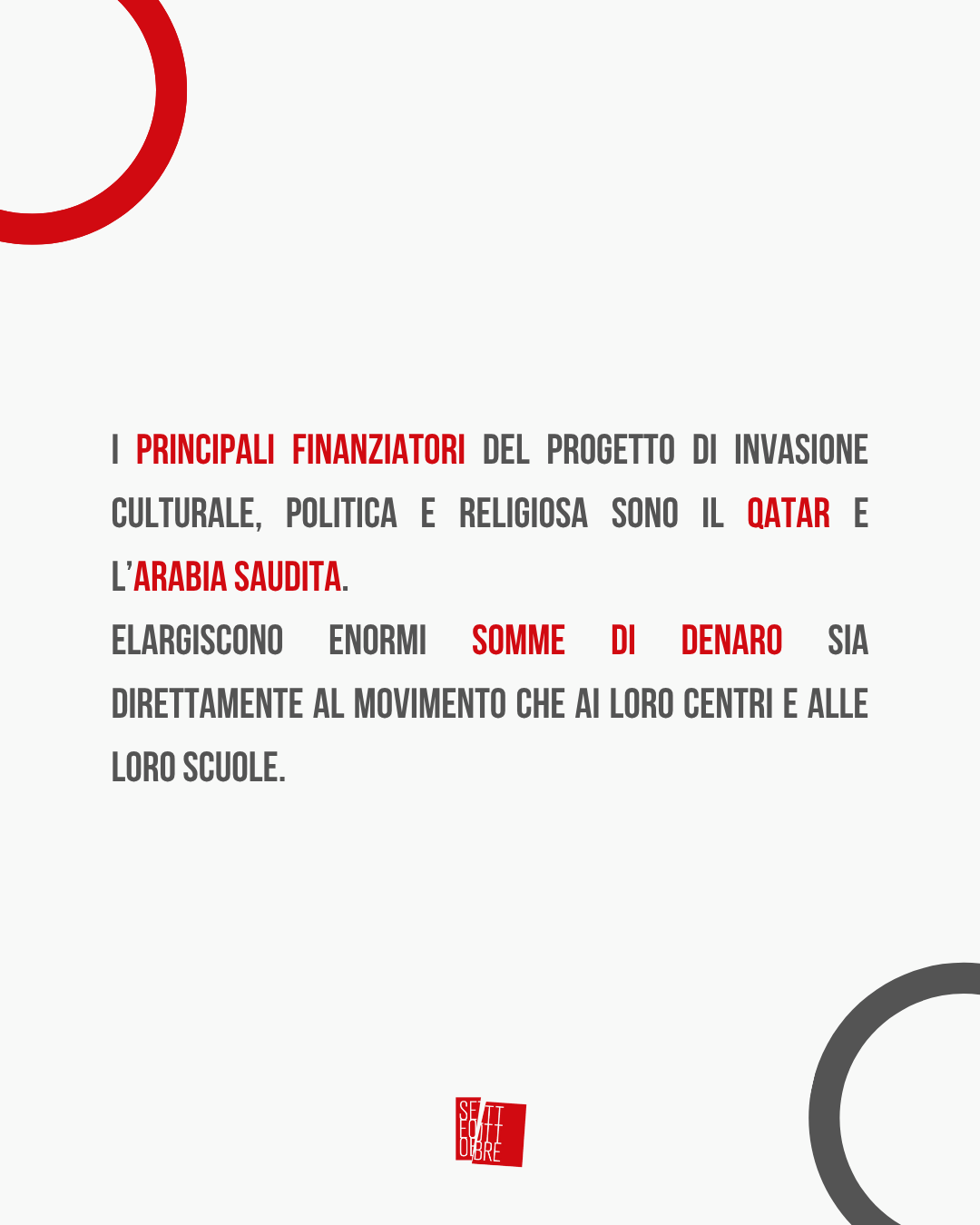 I PRINCIPALI FINANZIATORI DEL PROGETTO DI INVASIONE CULTURALE, POLITICA E RELIGIOSA SONO IL QATAR E L'ARABIA SAUDITA.
ELARGISCONO ENORMI SOMME DI DENARO SIA DIRETTAMENTE AL MOVIMENTO CHE AI LORO CENTRI E ALLE LORO SCUOLE.

SETTE OTTOBRE